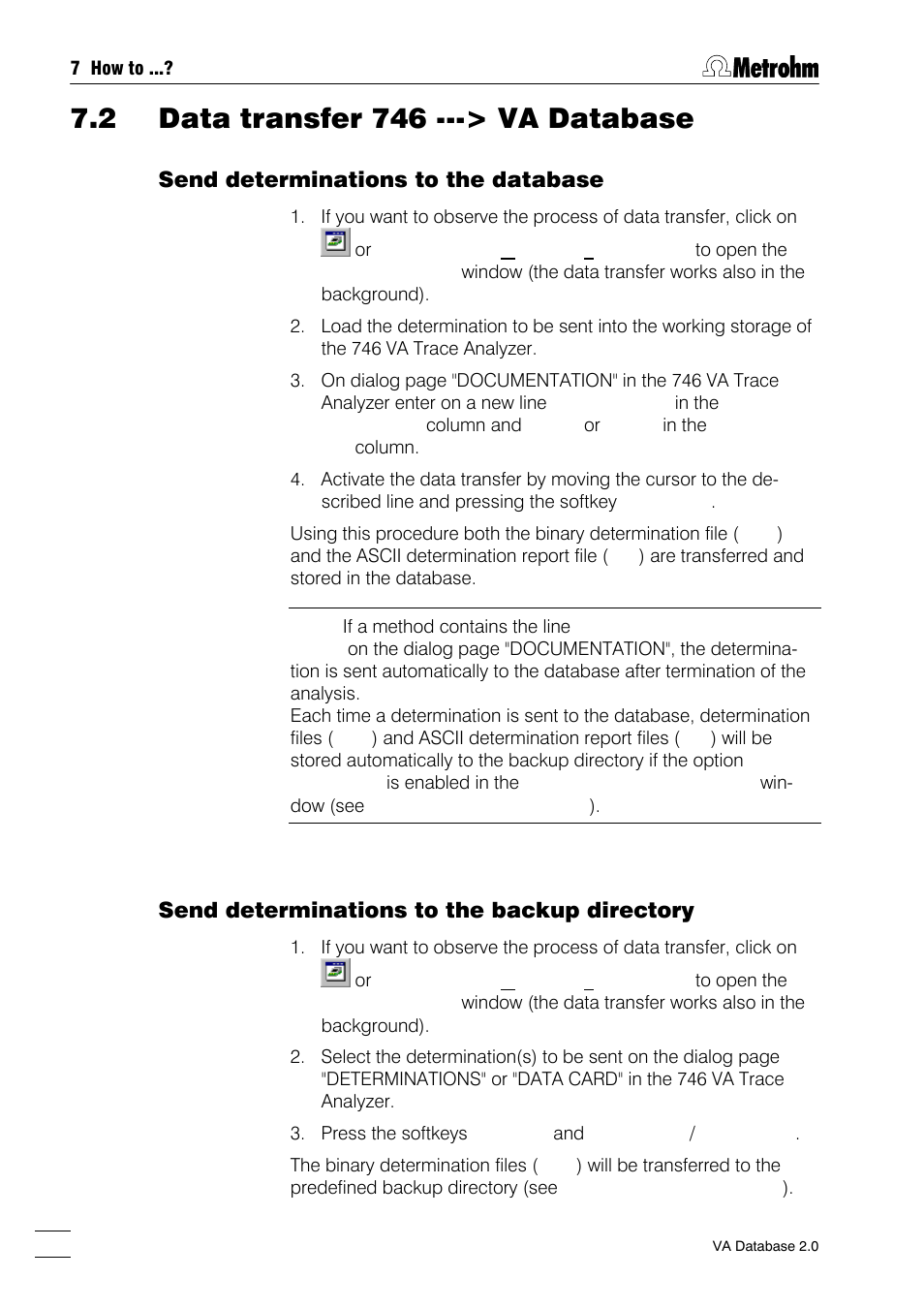 7 How to ...?

Metrohm

7.2 Data transfer 746 ---> VA Database

Send determinations to the database

1. If you want to observe the process of data transfer, click on or to open the window (the data transfer works also in the background).

2. Load the determination to be sent into the working storage of the 746 VA Trace Analyzer.

3. On dialog page "DOCUMENTATION" in the 746 VA Trace Analyzer enter on a new line in the column and or in the column.

4. Activate the data transfer by moving the cursor to the described line and pressing the softkey .

Using this procedure both the binary determination file ( ) and the ASCII determination report file ( ) are transferred and stored in the database.

If a method contains the line on the dialog page "DOCUMENTATION", the determination is sent automatically to the database after termination of the analysis.
Each time a determination is sent to the database, determination files ( ) and ASCII determination report files ( ) will be stored automatically to the backup directory if the option is enabled in the window (see ).

Send determinations to the backup directory

1. If you want to observe the process of data transfer, click on or to open the window (the data transfer works also in the background).

2. Select the determination(s) to be sent on the dialog page "DETERMINATIONS" or "DATA CARD" in the 746 VA Trace Analyzer.

3. Press the softkeys and / .

The binary determination files ( ) will be transferred to the predefined backup directory (see ).

VA Database 2.0